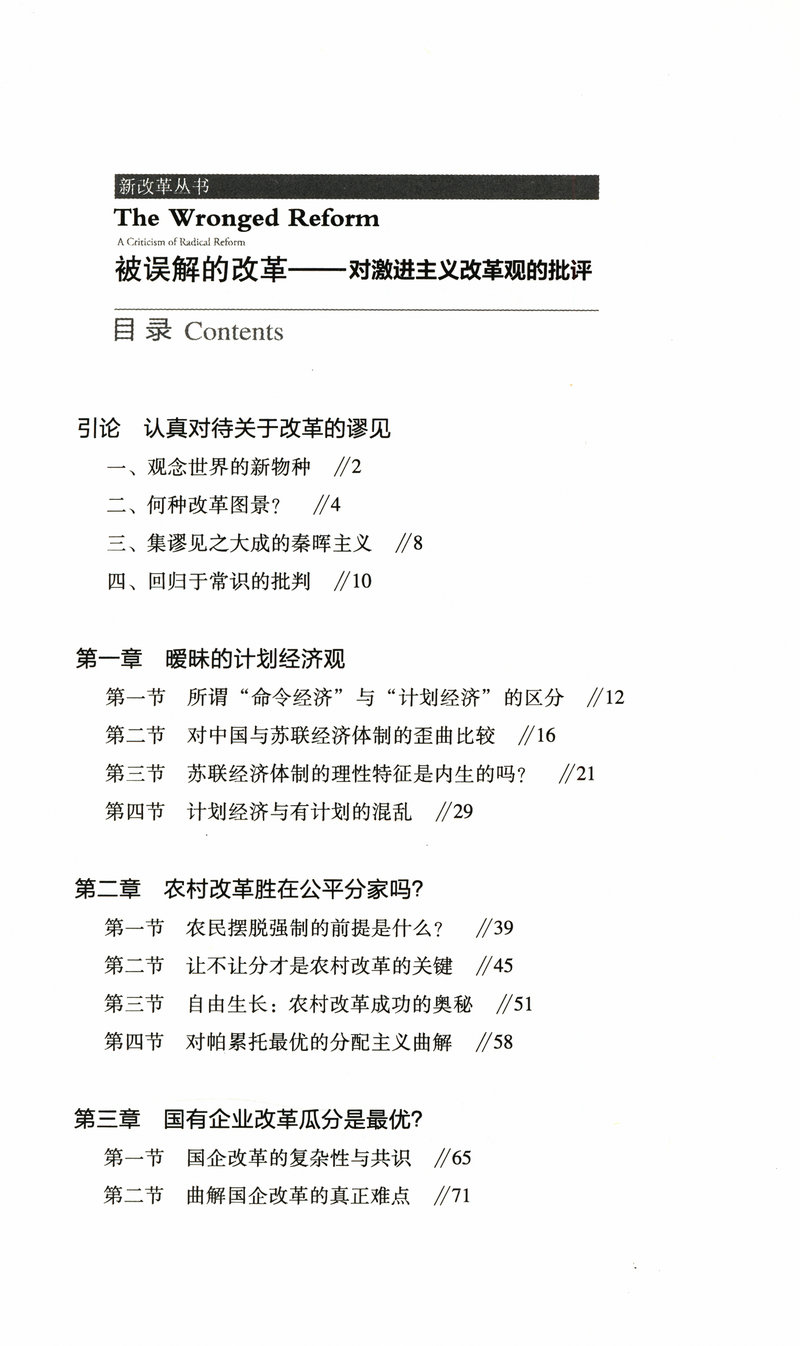 新改革丛书

The Wronged Reform

A Criticism of Radical Reform

被误解的改革——对激进主义改革观的批评

目录 Contents

引论 认真对待关于改革的谬见

一、观念世界的新物种 //2

二、何种改革图景？ //4

三、集谬见之大成的秦晖主义 //8

四、回归于常识的批判 //10

第一章 暧昧的计划经济观

第一节 所谓“命令经济”与“计划经济”的区分 //12

第二节 对中国与苏联经济体制的歪曲比较 //16

第三节 苏联经济体制的理性特征是内生的吗？ //21

第四节 计划经济与有计划的混乱 //29

第二章 农村改革胜在公平分家吗？

第一节 农民摆脱强制的前提是什么？ //39

第二节 让不让分才是农村改革的关键 //45

第三节 自由生长：农村改革成功的奥秘 //51

第四节 对帕累托最优的分配主义曲解 //58

第三章 国有企业改革瓜分是最优？

第一节 国企改革的复杂性与共识 //65

第二节 曲解国企改革的真正难点 //71